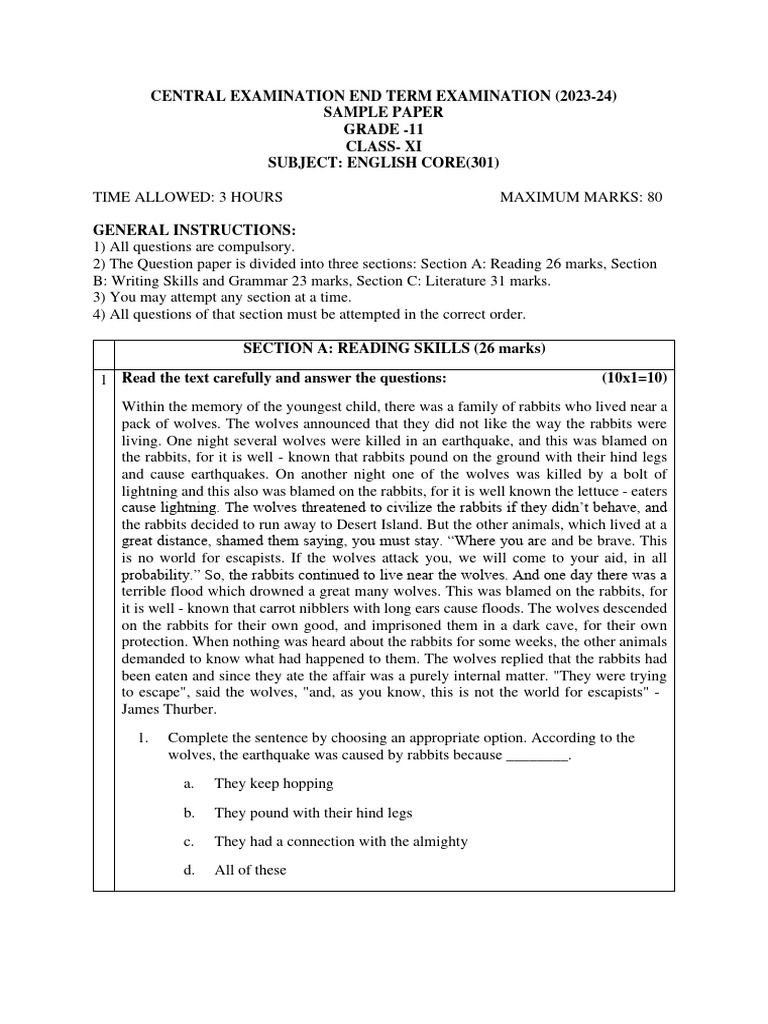 CENTRAL EXAMINATION END TERM EXAMINATION (2023-24)
SAMPLE PAPER
GRADE -11
CLASS- XI
SUBJECT: ENGLISH CORE(301)

TIME ALLOWED: 3 HOURS MAXIMUM MARKS: 80

GENERAL INSTRUCTIONS:
1) All questions are compulsory.
2) The Question paper is divided into three sections: Section A: Reading 26 marks, Section B: Writing Skills and Grammar 23 marks, Section C: Literature 31 marks.
3) You may attempt any section at a time.
4) All questions of that section must be attempted in the correct order.

SECTION A: READING SKILLS (26 marks)

1 Read the text carefully and answer the questions: (10x1=10)

Within the memory of the youngest child, there was a family of rabbits who lived near a pack of wolves. The wolves announced that they did not like the way the rabbits were living. One night several wolves were killed in an earthquake, and this was blamed on the rabbits, for it is well - known that rabbits pound on the ground with their hind legs and cause earthquakes. On another night one of the wolves was killed by a bolt of lightning and this also was blamed on the rabbits, for it is well known the lettuce - eaters cause lightning. The wolves threatened to civilize the rabbits if they didn't behave, and the rabbits decided to run away to Desert Island. But the other animals, which lived at a great distance, shamed them saying, you must stay. "Where you are and be brave. This is no world for escapists. If the wolves attack you, we will come to your aid, in all probability." So, the rabbits continued to live near the wolves. And one day there was a terrible flood which drowned a great many wolves. This was blamed on the rabbits, for it is well - known that carrot nibblers with long ears cause floods. The wolves descended on the rabbits for their own good, and imprisoned them in a dark cave, for their own protection. When nothing was heard about the rabbits for some weeks, the other animals demanded to know what had happened to them. The wolves replied that the rabbits had been eaten and since they ate the affair was a purely internal matter. "They were trying to escape", said the wolves, "and, as you know, this is not the world for escapists" - James Thurber.

1. Complete the sentence by choosing an appropriate option. According to the wolves, the earthquake was caused by rabbits because ________.

a. They keep hopping

b. They pound with their hind legs

c. They had a connection with the almighty

d. All of these